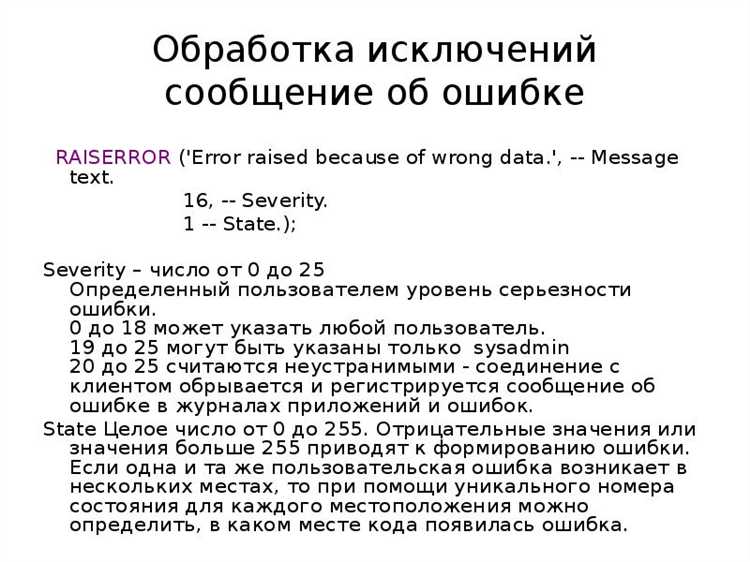 Обработка исключений сообщение об ошибке

RAISERROR ('Error raised because of wrong data.', -- Message text.
16, -- Severity.
1 -- State.);

Severity – число от 0 до 25
Определенный пользователем уровень серьезности ошибки.
0 до 18 может указать любой пользователь.
19 до 25 могут быть указаны только sysadmin
20 до 25 считаются неустранимыми - соединение с клиентом обрывается и регистрируется сообщение об ошибке в журналах приложений и ошибок.

State Целое число от 0 до 255. Отрицательные значения или значения больше 255 приводят к формированию ошибки. Если одна и та же пользовательская ошибка возникает в нескольких местах, то при помощи уникального номера состояния для каждого местоположения можно определить, в каком месте кода появилась ошибка.